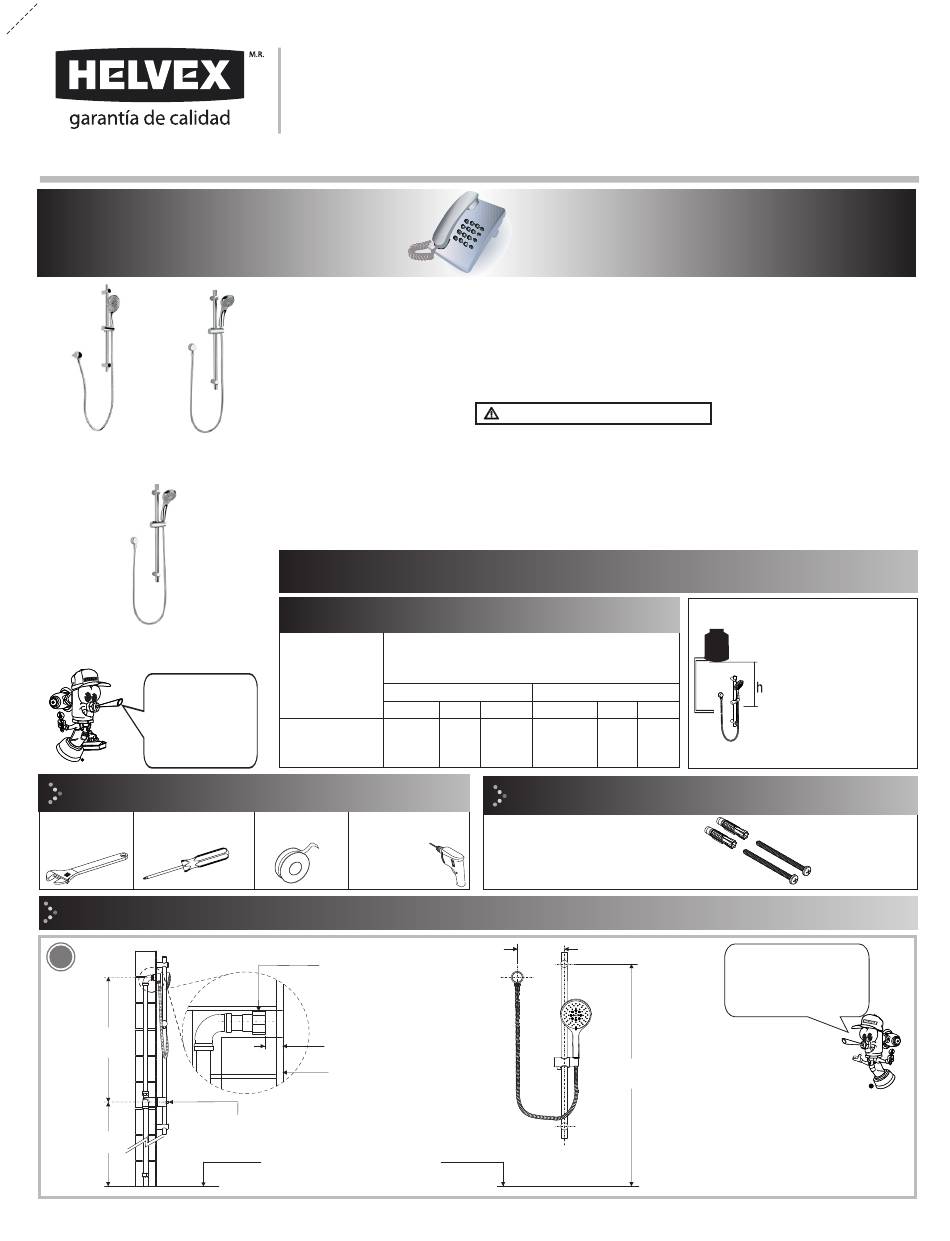 HELVEX M.R.
garantía de calidad

h